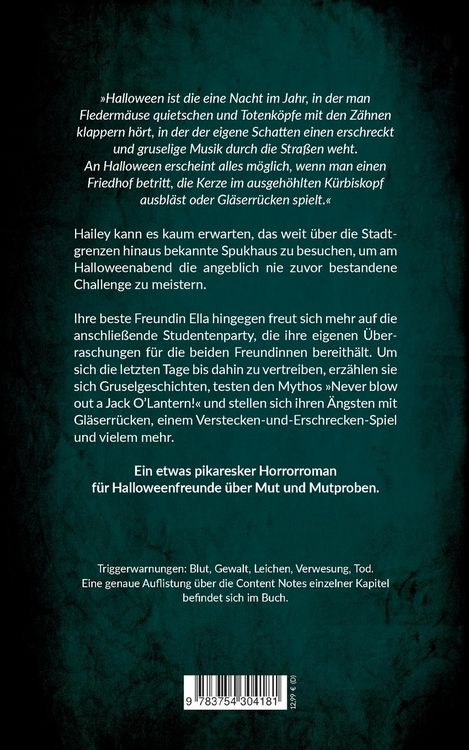 »Halloween ist die eine Nacht im Jahr, in der man Fledermäuse quietschen und Totenköpfe mit den Zähnen klappern hört, in der der eigene Schatten einen erschreckt und gruselige Musik durch die Straßen weht.
An Halloween erscheint alles möglich, wenn man einen Friedhof betritt, die Kerze im ausgehöhlten Kürbiskopf ausbläst oder Gläserrücken spielt.«

Hailey kann es kaum erwarten, das weit über die Stadtgrenzen hinaus bekannte Spukhaus zu besuchen, um am Halloweenabend die angeblich nie zuvor bestandene Challenge zu meistern.

Ihre beste Freundin Ella hingegen freut sich mehr auf die anschließende Studentenparty, die ihre eigenen Überraschungen für die beiden Freundinnen bereithält. Um sich die letzten Tage bis dahin zu vertreiben, erzählen sie sich Gruselgeschichten, testen den Mythos »Never blow out a Jack O'Lantern!« und stellen sich ihren Ängsten mit Gläserrücken, einem Verstecken-und-Erschrecken-Spiel und vielem mehr.

Ein etwas pikaresker Horrorroman für Halloweenfreunde über Mut und Mutproben.

Triggerwarnungen: Blut, Gewalt, Leichen, Verwesung, Tod.
Eine genaue Auflistung über die Content Notes einzelner Kapitel befindet sich im Buch.

9 783754 304181

12,99 € (D)